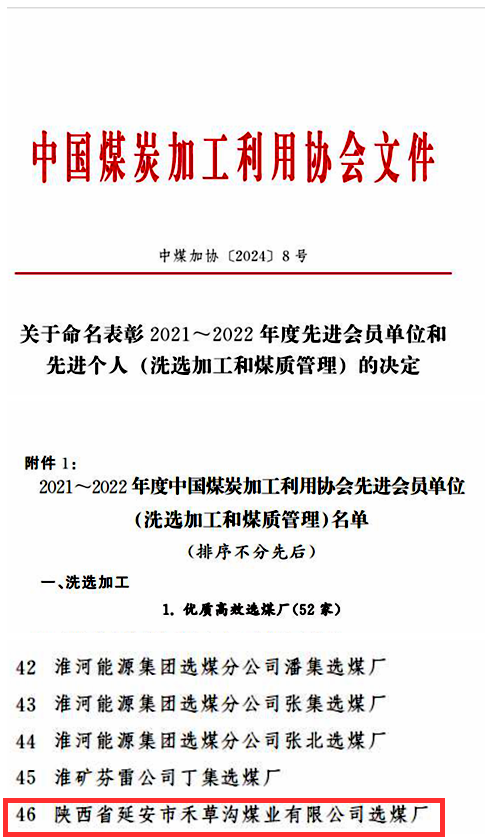 中国煤炭加工利用协会文件

中煤加协〔2024〕8号

关于命名表彰 2021～2022 年度先进会员单位和先进个人（洗选加工和煤质管理）的决定

附件 1：

2021～2022 年度中国煤炭加工利用协会先进会员单位（洗选加工和煤质管理）名单

（排序不分先后）

一、洗选加工

1. 优质高效选煤厂（52 家）

42 淮河能源集团选煤分公司潘集选煤厂

43 淮河能源集团选煤分公司张集选煤厂

44 淮河能源集团选煤分公司张北选煤厂

45 淮矿芬雷公司丁集选煤厂

46 陕西省延安市禾草沟煤业有限公司选煤厂